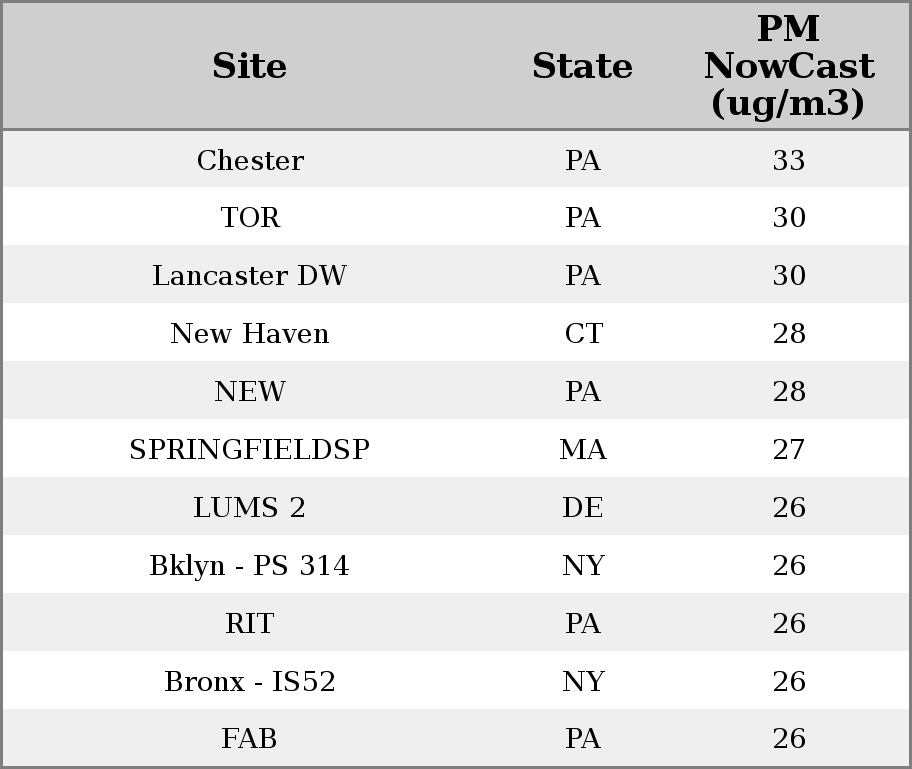 | Site | State | PM NowCast (ug/m3) |
|---|---|---|
| Chester | PA | 33 |
| TOR | PA | 30 |
| Lancaster DW | PA | 30 |
| New Haven | CT | 28 |
| NEW | PA | 28 |
| SPRINGFIELDSP | MA | 27 |
| LUMS 2 | DE | 26 |
| Bklyn - PS 314 | NY | 26 |
| RIT | PA | 26 |
| Bronx - IS52 | NY | 26 |
| FAB | PA | 26 |